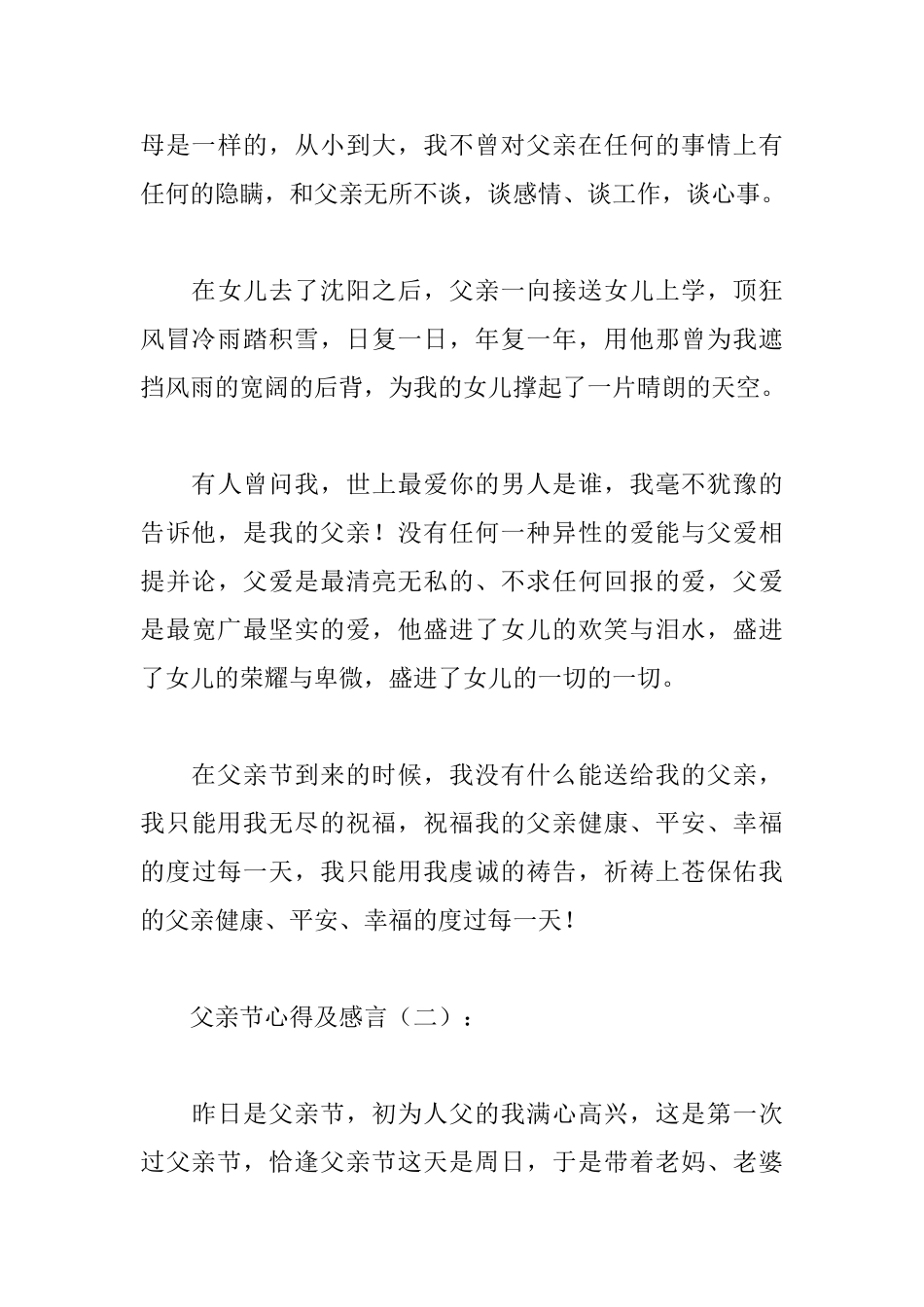 母是一样的，从小到大，我不曾对父亲在任何的事情上有任何的隐瞒，和父亲无所不谈，谈感情、谈工作，谈心事。

在女儿去了沈阳之后，父亲一向接送女儿上学，顶狂风冒冷雨踏积雪，日复一日，年复一年，用他那曾为我遮挡风雨的宽阔的后背，为我的女儿撑起了一片晴朗的天空。

有人曾问我，世上最爱你的男人是谁，我毫不犹豫的告诉他，是我的父亲！没有任何一种异性的爱能与父爱相提并论，父爱是最清亮无私的、不求任何回报的爱，父爱是最宽广最坚实的爱，他盛进了女儿的欢笑与泪水，盛进了女儿的荣耀与卑微，盛进了女儿的一切的一切。

在父亲节到来的时候，我没有什么能送给我的父亲，我只能用我无尽的祝福，祝福我的父亲健康、平安、幸福的度过每一天，我只能用我虔诚的祷告，祈祷上苍保佑我的父亲健康、平安、幸福的度过每一天！

父亲节心得及感言（二）：

昨日是父亲节，初为人父的我满心高兴，这是第一次过父亲节，恰逢父亲节这天是周日，于是带着老妈、老婆